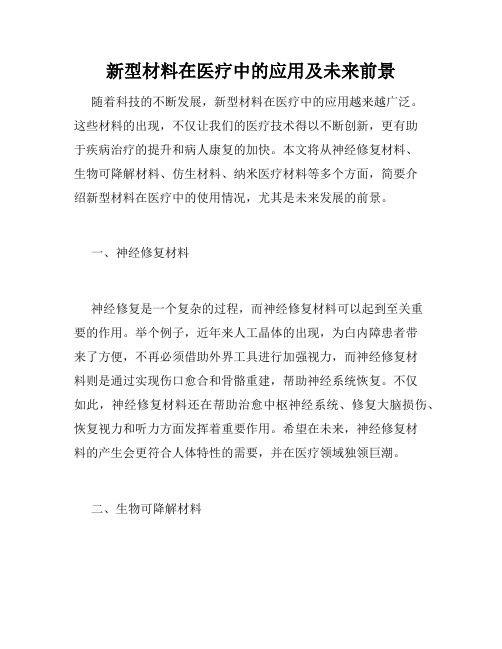 新型材料在医疗中的应用及未来前景

随着科技的不断发展，新型材料在医疗中的应用越来越广泛。这些材料的出现，不仅让我们的医疗技术得以不断创新，更有助于疾病治疗的提升和病人康复的加快。本文将从神经修复材料、生物可降解材料、仿生材料、纳米医疗材料等多个方面，简要介绍新型材料在医疗中的使用情况，尤其是未来发展的前景。

一、神经修复材料

神经修复是一个复杂的过程，而神经修复材料可以起到至关重要的作用。举个例子，近年来人工晶体的出现，为白内障患者带来了方便，不再必须借助外界工具进行加强视力，而神经修复材料则是通过实现伤口愈合和骨骼重建，帮助神经系统恢复。不仅如此，神经修复材料还在帮助治愈中枢神经系统、修复大脑损伤、恢复视力和听力方面发挥着重要作用。希望在未来，神经修复材料的产生会更符合人体特性的需要，并在医疗领域独领巨潮。

二、生物可降解材料